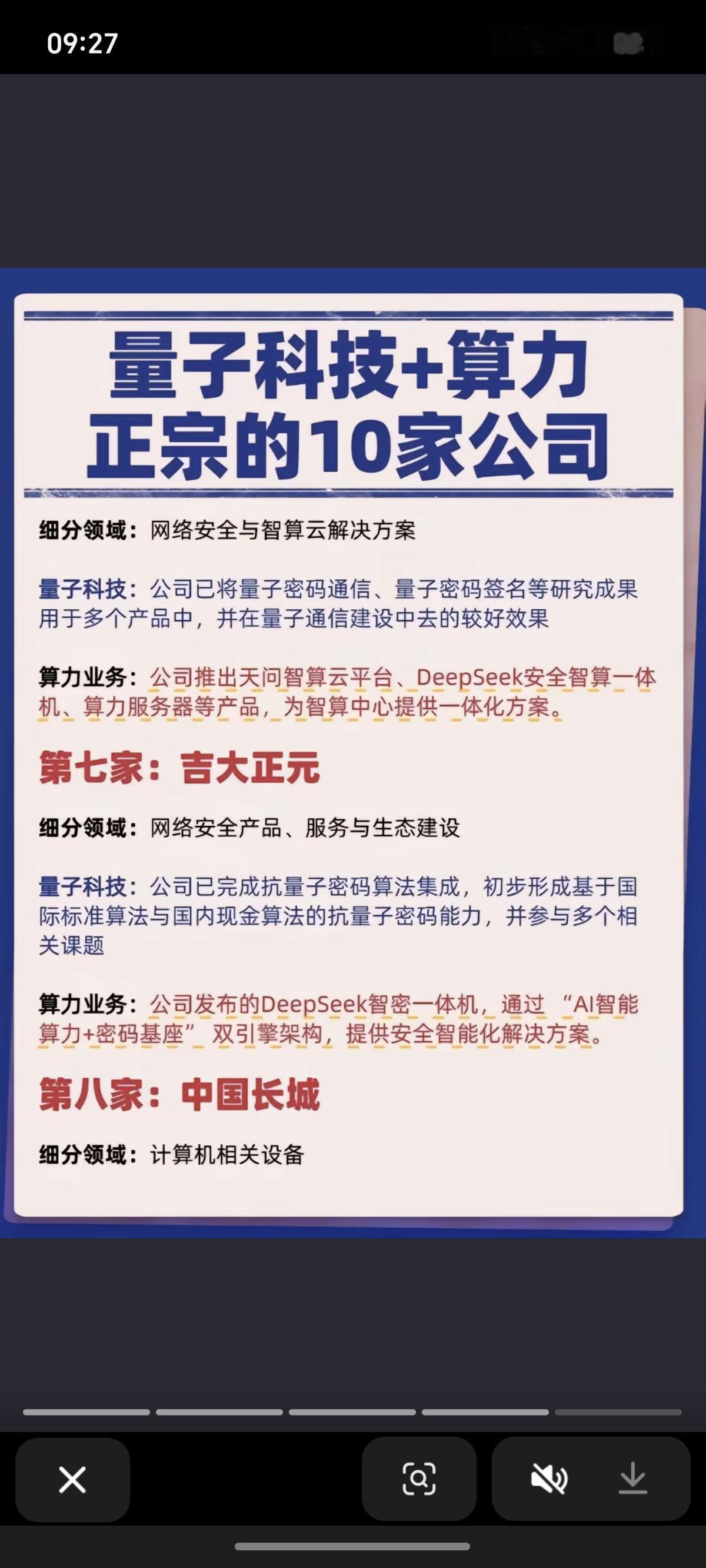 09:27

量子科技+算力
正宗的10家公司

细分领域：网络安全与智算云解决方案

量子科技：公司已将量子密码通信、量子密码签名等研究成果用于多个产品中，并在量子通信建设中去的较好效果

算力业务：公司推出天问智算云平台、DeepSeek安全智算一体机、算力服务器等产品，为智算中心提供一体化方案。

第七家：吉大正元

细分领域：网络安全产品、服务与生态建设

量子科技：公司已完成抗量子密码算法集成，初步形成基于国际标准算法与国内现金算法的抗量子密码能力，并参与多个相关课题

算力业务：公司发布的DeepSeek智密一体机，通过“AI智能算力+密码基座”双引擎架构，提供安全智能化解决方案。

第八家：中国长城

细分领域：计算机相关设备